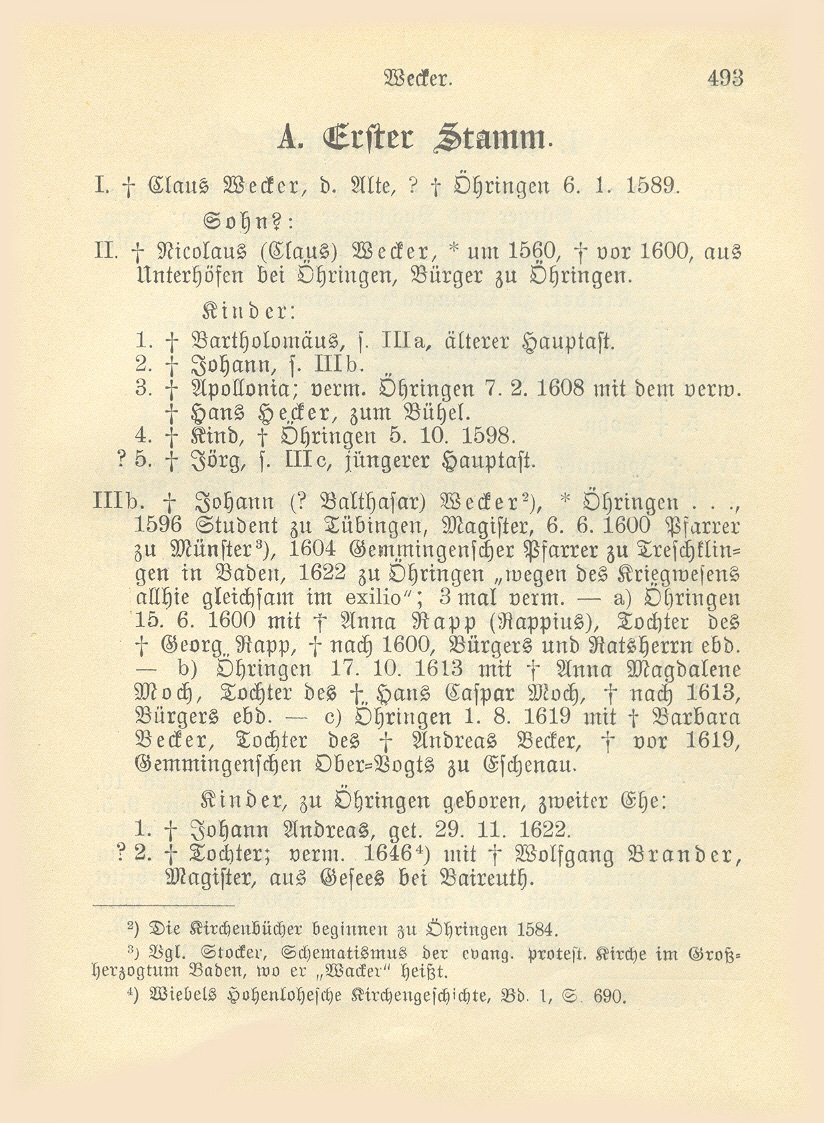 Wecker. 493

A. Erster Stamm.

I. † Claus Wecker, d. Alte, ? † Öhringen 6. 1. 1589.

Sohn?:

II. † Nicolaus (Claus) Wecker, * um 1560, † vor 1600, aus Unterhöfen bei Öhringen, Bürger zu Öhringen.

Kinder:

1. † Bartholomäus, s. IIIa, älterer Hauptast.
2. † Johann, s. IIIb.
3. † Apollonia; verm. Öhringen 7. 2. 1608 mit dem verw. † Hans Hecker, zum Bühel.
4. † Kind, † Öhringen 5. 10. 1598.
? 5. † Jörg, s. IIIc, jüngerer Hauptast.

IIIb. † Johann (? Balthasar) Wecker²), * Öhringen . . ., 1596 Student zu Tübingen, Magister, 6. 6. 1600 Pfarrer zu Münster³), 1604 Gemmingenscher Pfarrer zu Treschklingen in Baden, 1622 zu Öhringen „wegen des Kriegwesens allhie gleichsam im exilio"; 3 mal verm. — a) Öhringen 15. 6. 1600 mit † Anna Rapp (Rappius), Tochter des † Georg Rapp, † nach 1600, Bürgers und Ratsherrn ebd. — b) Öhringen 17. 10. 1613 mit † Anna Magdalene Moch, Tochter des † Hans Caspar Moch, † nach 1613, Bürgers ebd. — c) Öhringen 1. 8. 1619 mit † Barbara Becker, Tochter des † Andreas Becker, † vor 1619, Gemmingenschen Ober-Vogts zu Eschenau.

Kinder, zu Öhringen geboren, zweiter Ehe:

1. † Johann Andreas, get. 29. 11. 1622.
? 2. † Tochter; verm. 1646⁴) mit † Wolfgang Brander, Magister, aus Gesees bei Baireuth.

²) Die Kirchenbücher beginnen zu Öhringen 1584.
³) Vgl. Stocker, Schematismus der evang. protest. Kirche im Großherzogtum Baden, wo er „Wacker" heißt.
⁴) Wiebels Hohenlohesche Kirchengeschichte, Bd. 1, S. 690.